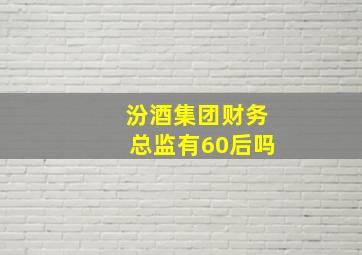 汾酒集团财务总监有60后吗